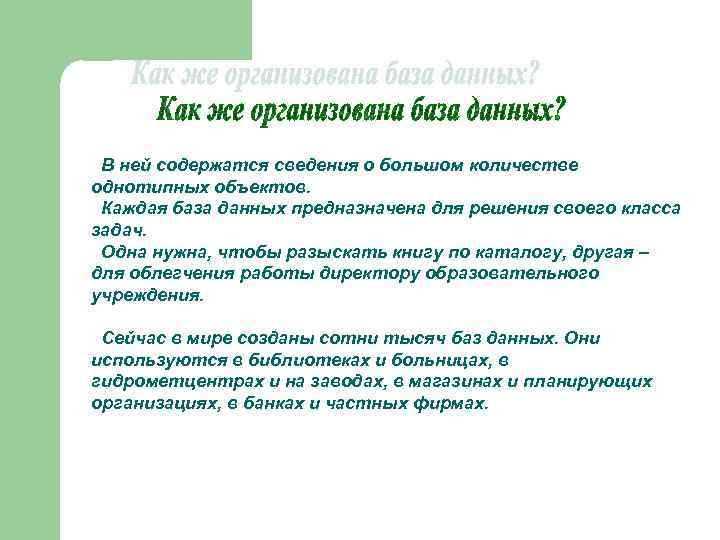 Как же организована база данных?

Как же организована база данных?

В ней содержатся сведения о большом количестве однотипных объектов.
Каждая база данных предназначена для решения своего класса задач.
Одна нужна, чтобы разыскать книгу по каталогу, другая – для облегчения работы директору образовательного учреждения.

Сейчас в мире созданы сотни тысяч баз данных. Они используются в библиотеках и больницах, в гидрометцентрах и на заводах, в магазинах и планирующих организациях, в банках и частных фирмах.